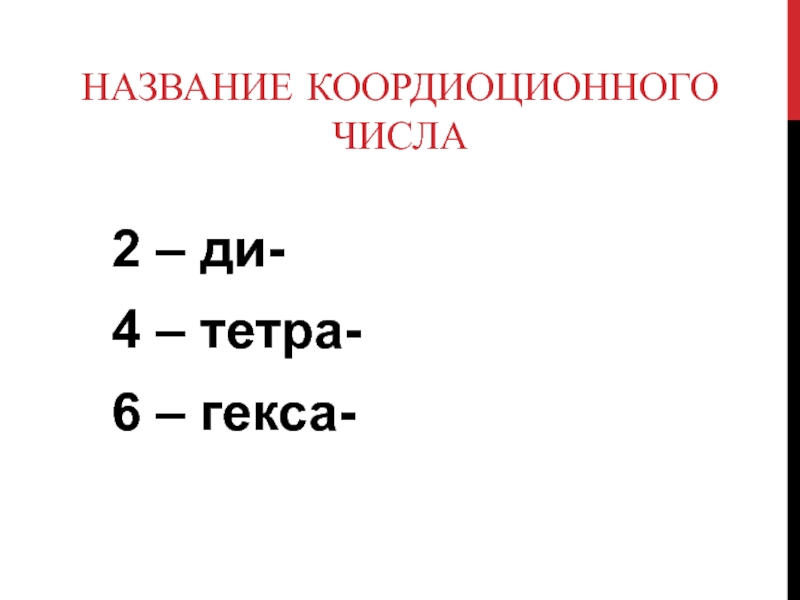 НАЗВАНИЕ КООРДИОЦИОННОГО ЧИСЛА

2 – ди-

4 – тетра-

6 – гекса-